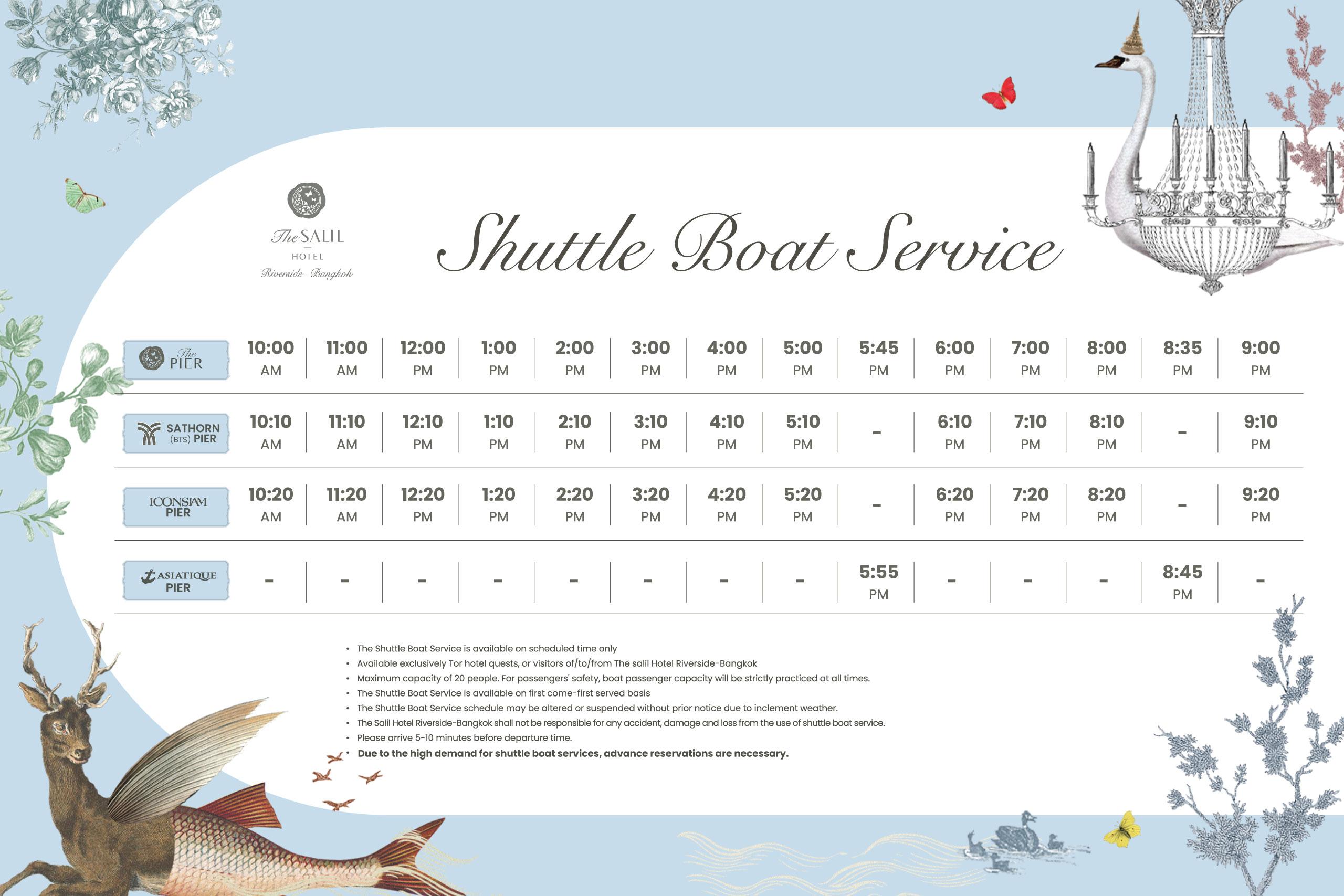 The SALIL
HOTEL
Riverside - Bangkok

Shuttle Boat Service

| The PIER | 10:00 AM | 11:00 AM | 12:00 PM | 1:00 PM | 2:00 PM | 3:00 PM | 4:00 PM | 5:00 PM | 5:45 PM | 6:00 PM | 7:00 PM | 8:00 PM | 8:35 PM | 9:00 PM |
|---|---|---|---|---|---|---|---|---|---|---|---|---|---|---|
| SATHORN (BTS) PIER | 10:10 AM | 11:10 AM | 12:10 PM | 1:10 PM | 2:10 PM | 3:10 PM | 4:10 PM | 5:10 PM | - | 6:10 PM | 7:10 PM | 8:10 PM | - | 9:10 PM |
| ICONSIAM PIER | 10:20 AM | 11:20 AM | 12:20 PM | 1:20 PM | 2:20 PM | 3:20 PM | 4:20 PM | 5:20 PM | - | 6:20 PM | 7:20 PM | 8:20 PM | - | 9:20 PM |
| ASIATIQUE PIER | - | - | - | - | - | - | - | - | 5:55 PM | - | - | - | 8:45 PM | - |

• The Shuttle Boat Service is available on scheduled time only
• Available exclusively Tor hotel quests, or visitors of/to/from The salil Hotel Riverside-Bangkok
• Maximum capacity of 20 people. For passengers' safety, boat passenger capacity will be strictly practiced at all times.
• The Shuttle Boat Service is available on first come-first served basis
• The Shuttle Boat Service schedule may be altered or suspended without prior notice due to inclement weather.
• The Salil Hotel Riverside-Bangkok shall not be responsible for any accident, damage and loss from the use of shuttle boat service.
• Please arrive 5-10 minutes before departure time.
• Due to the high demand for shuttle boat services, advance reservations are necessary.